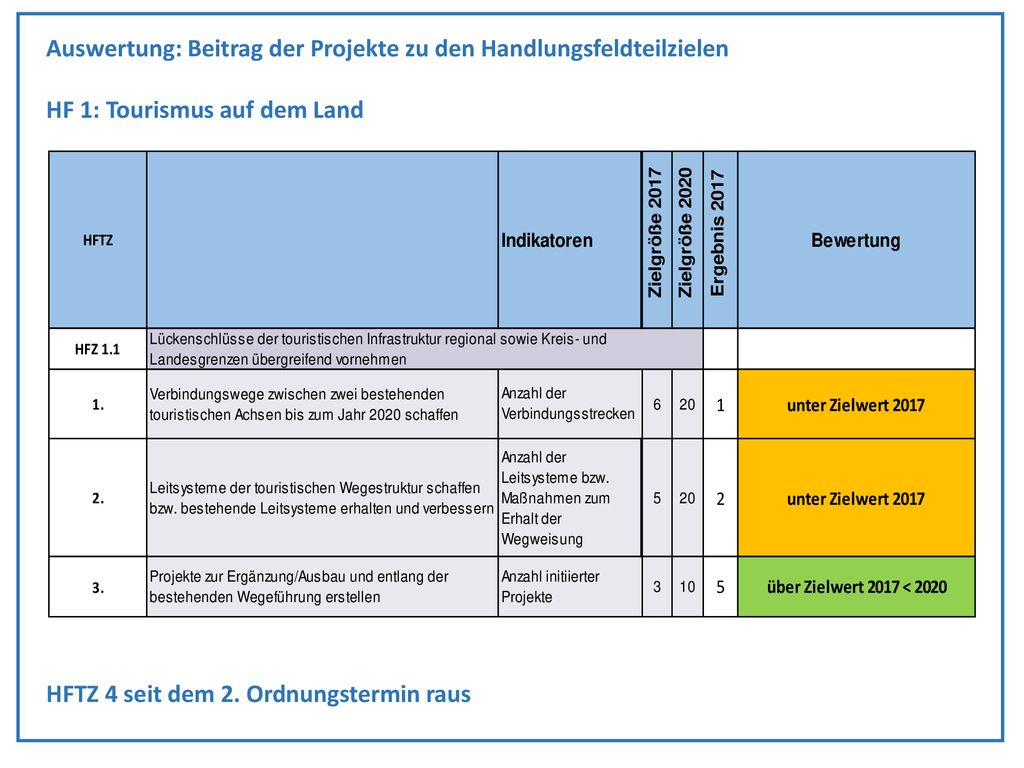 Auswertung: Beitrag der Projekte zu den Handlungsfeldteilzielen

HF 1: Tourismus auf dem Land

| HFTZ | | Indikatoren | Zielgröße 2017 | Zielgröße 2020 | Ergebnis 2017 | Bewertung |
|---|---|---|---|---|---|---|
| HFZ 1.1 | Lückenschlüsse der touristischen Infrastruktur regional sowie Kreis- und Landesgrenzen übergreifend vornehmen | | | | | |
| 1. | Verbindungswege zwischen zwei bestehenden touristischen Achsen bis zum Jahr 2020 schaffen | Anzahl der Verbindungsstrecken | 6 | 20 | 1 | unter Zielwert 2017 |
| 2. | Leitsysteme der touristischen Wegestruktur schaffen bzw. bestehende Leitsysteme erhalten und verbessern | Anzahl der Leitsysteme bzw. Maßnahmen zum Erhalt der Wegweisung | 5 | 20 | 2 | unter Zielwert 2017 |
| 3. | Projekte zur Ergänzung/Ausbau und entlang der bestehenden Wegeführung erstellen | Anzahl initiierter Projekte | 3 | 10 | 5 | über Zielwert 2017 < 2020 |

HFTZ 4 seit dem 2. Ordnungstermin raus